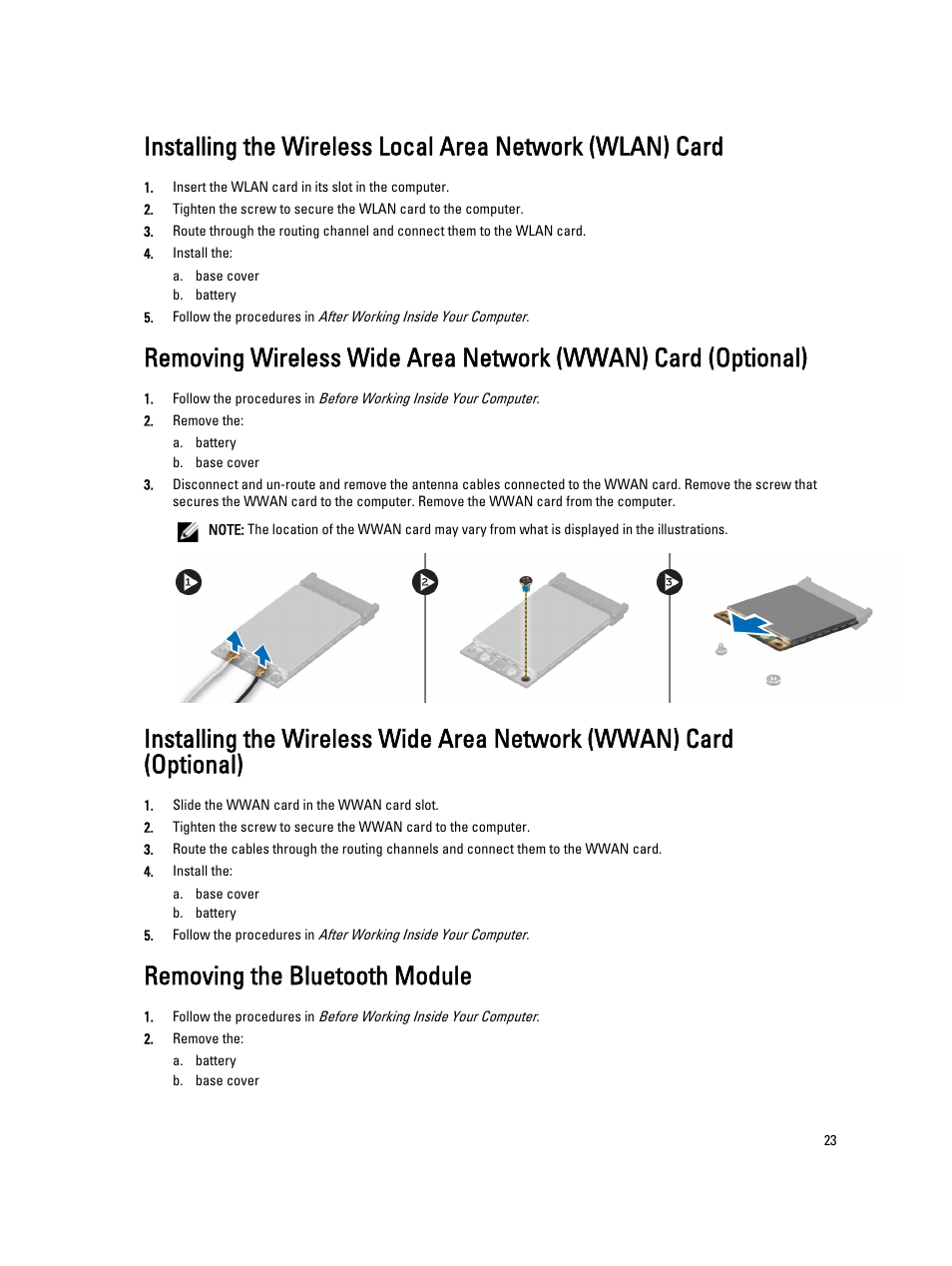 Installing the Wireless Local Area Network (WLAN) Card

1. Insert the WLAN card in its slot in the computer.
2. Tighten the screw to secure the WLAN card to the computer.
3. Route through the routing channel and connect them to the WLAN card.
4. Install the:
a. base cover
b. battery
5. Follow the procedures in After Working Inside Your Computer.

Removing Wireless Wide Area Network (WWAN) Card (Optional)

1. Follow the procedures in Before Working Inside Your Computer.
2. Remove the:
a. battery
b. base cover
3. Disconnect and un-route and remove the antenna cables connected to the WWAN card. Remove the screw that secures the WWAN card to the computer. Remove the WWAN card from the computer.

NOTE: The location of the WWAN card may vary from what is displayed in the illustrations.

1
2
3

Installing the Wireless Wide Area Network (WWAN) Card (Optional)

1. Slide the WWAN card in the WWAN card slot.
2. Tighten the screw to secure the WWAN card to the computer.
3. Route the cables through the routing channels and connect them to the WWAN card.
4. Install the:
a. base cover
b. battery
5. Follow the procedures in After Working Inside Your Computer.

Removing the Bluetooth Module

1. Follow the procedures in Before Working Inside Your Computer.
2. Remove the:
a. battery
b. base cover

23